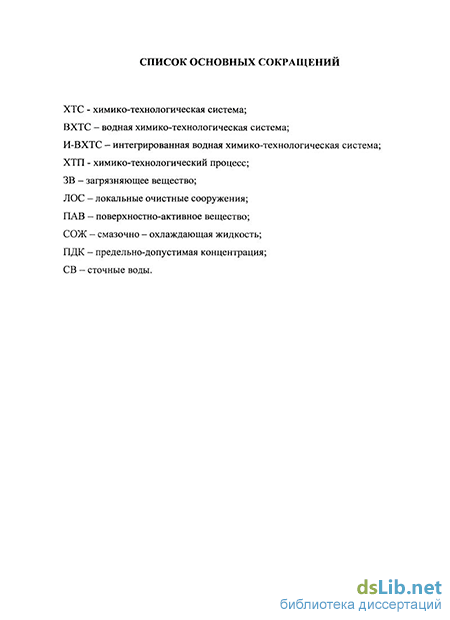 СПИСОК ОСНОВНЫХ СОКРАЩЕНИЙ

ХТС - химико-технологическая система;

ВХТС – водная химико-технологическая система;

И-ВХТС – интегрированная водная химико-технологическая система;

ХТП - химико-технологический процесс;

ЗВ – загрязняющее вещество;

ЛОС – локальные очистные сооружения;

ПАВ – поверхностно-активное вещество;

СОЖ – смазочно – охлаждающая жидкость;

ПДК – предельно-допустимая концентрация;

СВ – сточные воды.

dsLib.net
библиотека диссертаций